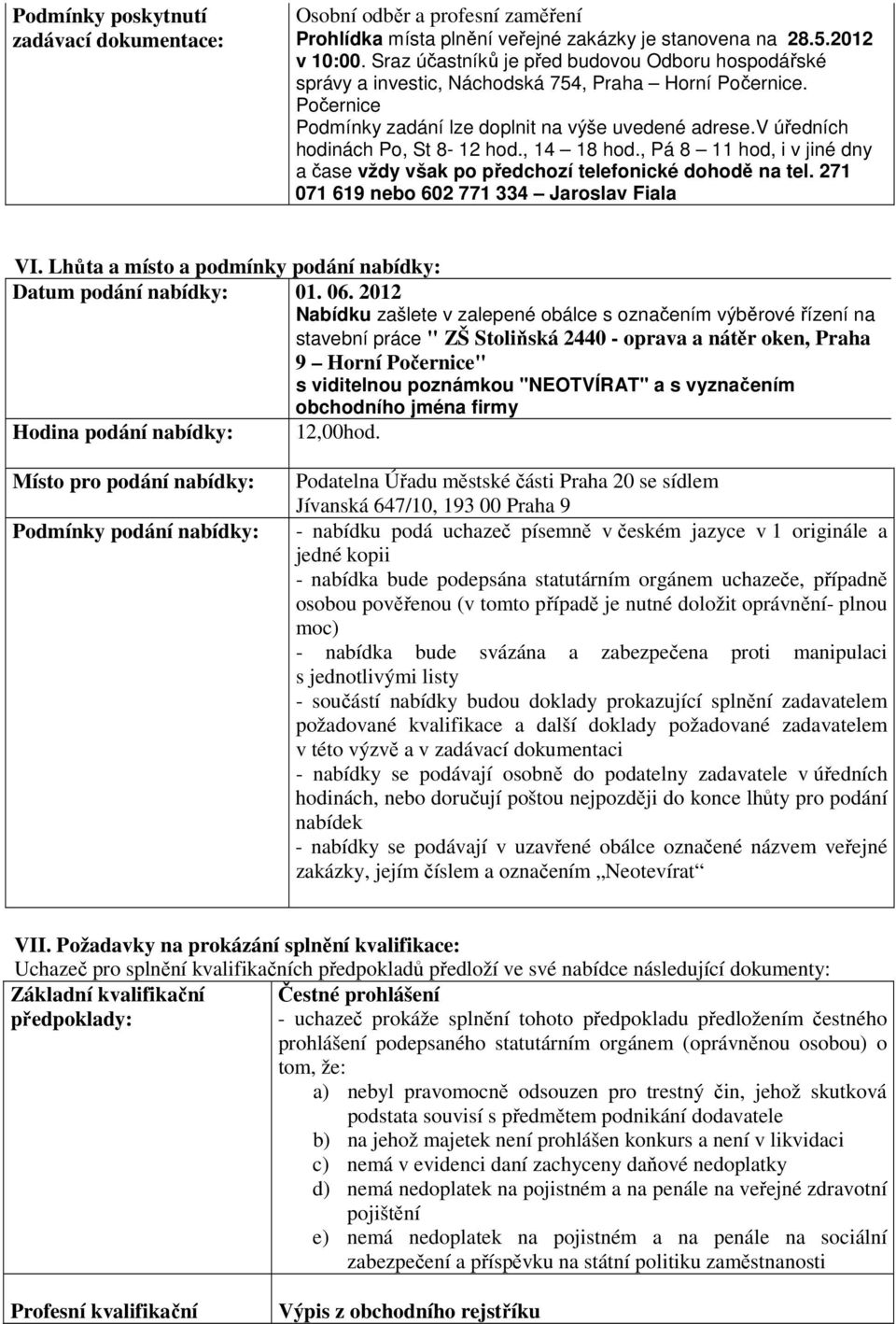 | Podmínky poskytnutí zadávací dokumentace: | Osobní odběr a profesní zaměření Prohlídka místa plnění veřejné zakázky je stanovena na 28.5.2012 v 10:00. Sraz účastníků je před budovou Odboru hospodářské správy a investic, Náchodská 754, Praha – Horní Počernice. Počernice Podmínky zadání lze doplnit na výše uvedené adrese.V úředních hodinách Po, St 8- 12 hod., 14 – 18 hod., Pá 8 – 11 hod, i v jiné dny a čase vždy však po předchozí telefonické dohodě na tel. 271 071 619 nebo 602 771 334 – Jaroslav Fiala |

VI. Lhůta a místo a podmínky podání nabídky:

| Datum podání nabídky: | 01. 06. 2012 Nabídku zašlete v zalepené obálce s označením výběrové řízení na stavební práce " ZŠ Stoliňská 2440 - oprava a nátěr oken, Praha 9 – Horní Počernice" s viditelnou poznámkou "NEOTVÍRAT" a s vyznačením obchodního jména firmy |
|---|---|
| Hodina podání nabídky: | 12,00hod. |
| Místo pro podání nabídky: | Podatelna Úřadu městské části Praha 20 se sídlem Jívanská 647/10, 193 00 Praha 9 |
| Podmínky podání nabídky: | - nabídku podá uchazeč písemně v českém jazyce v 1 originále a jedné kopii - nabídka bude podepsána statutárním orgánem uchazeče, případně osobou pověřenou (v tomto případě je nutné doložit oprávnění- plnou moc) - nabídka bude svázána a zabezpečena proti manipulaci s jednotlivými listy - součástí nabídky budou doklady prokazující splnění zadavatelem požadované kvalifikace a další doklady požadované zadavatelem v této výzvě a v zadávací dokumentaci - nabídky se podávají osobně do podatelny zadavatele v úředních hodinách, nebo doručují poštou nejpozději do konce lhůty pro podání nabídek - nabídky se podávají v uzavřené obálce označené názvem veřejné zakázky, jejím číslem a označením „Neotevírat“ |

VII. Požadavky na prokázání splnění kvalifikace:
Uchazeč pro splnění kvalifikačních předpokladů předloží ve své nabídce následující dokumenty:

| Základní kvalifikační předpoklady: | Čestné prohlášení - uchazeč prokáže splnění tohoto předpokladu předložením čestného prohlášení podepsaného statutárním orgánem (oprávněnou osobou) o tom, že: a) nebyl pravomocně odsouzen pro trestný čin, jehož skutková podstata souvisí s předmětem podnikání dodavatele b) na jehož majetek není prohlášen konkurs a není v likvidaci c) nemá v evidenci daní zachyceny daňové nedoplatky d) nemá nedoplatek na pojistném a na penále na veřejné zdravotní pojištění e) nemá nedoplatek na pojistném a na penále na sociální zabezpečení a příspěvku na státní politiku zaměstnanosti |
|---|---|
| Profesní kvalifikační | Výpis z obchodního rejstříku |